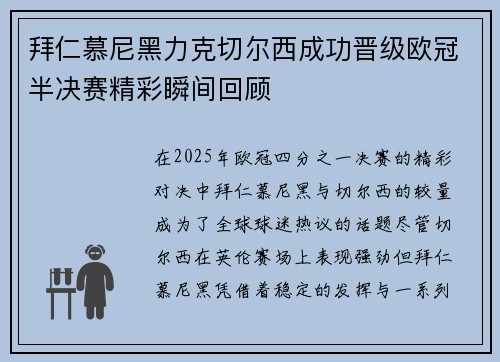 拜仁慕尼黑力克切尔西成功晋级欧冠半决赛精彩瞬间回顾

在2025年欧冠四分之一决赛的精彩对决中拜仁慕尼黑与切尔西的较量成为了全球球迷热议的话题尽管切尔西在英伦赛场上表现强劲但拜仁慕尼黑凭借着稳定的发挥与一系列